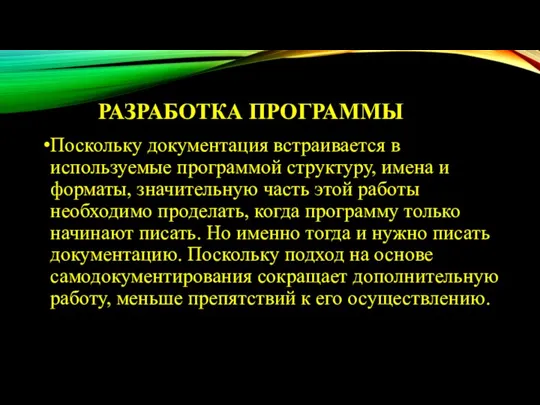 РАЗРАБОТКА ПРОГРАММЫ

•Поскольку документация встраивается в используемые программой структуру, имена и форматы, значительную часть этой работы необходимо проделать, когда программу только начинают писать. Но именно тогда и нужно писать документацию. Поскольку подход на основе самодокументирования сокращает дополнительную работу, меньше препятствий к его осуществлению.